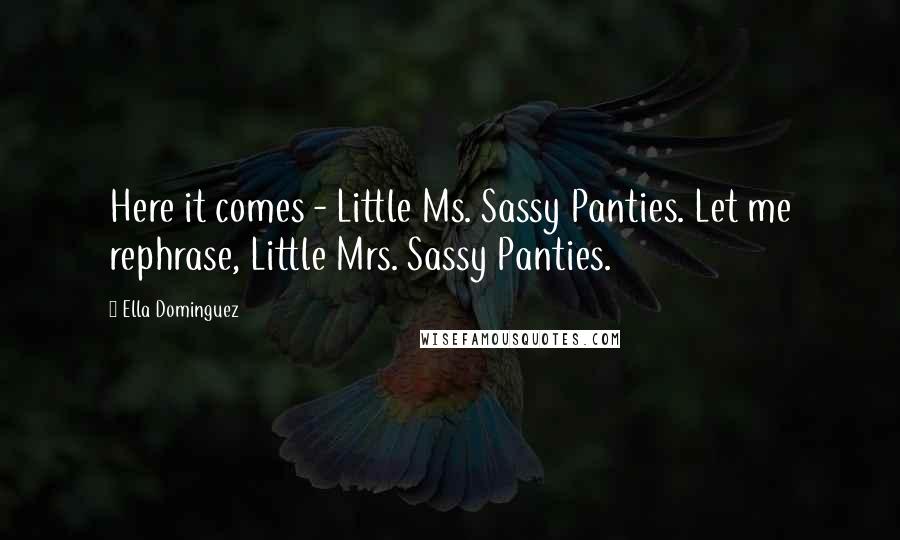 Here it comes - Little Ms. Sassy Panties. Let me rephrase, Little Mrs. Sassy Panties.

Ella Dominguez

WISEFAMOUSQUOTES.COM